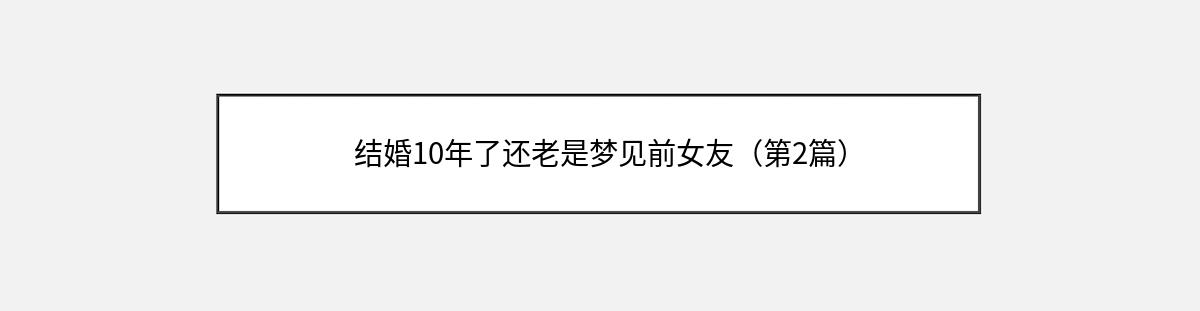 结婚10年了还老是梦见前女友（第2篇）